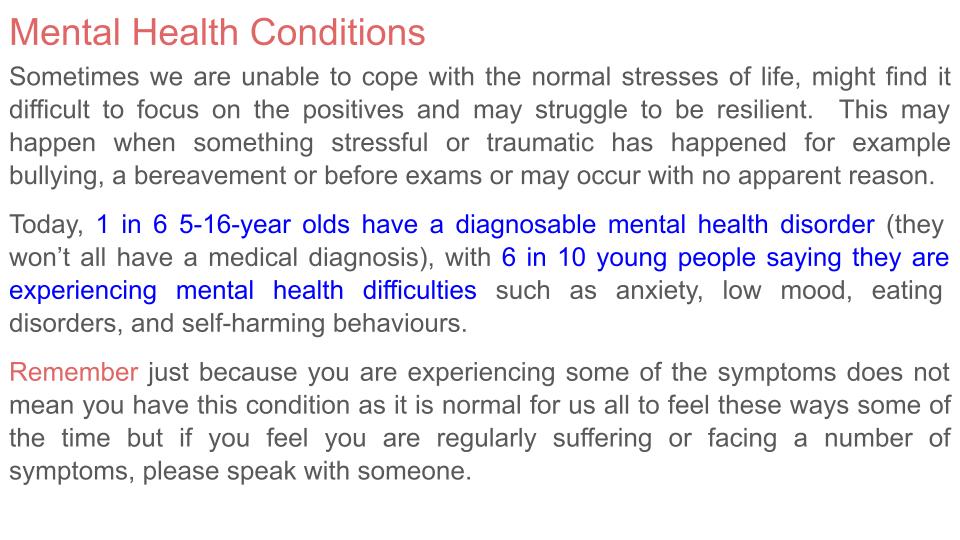 Mental Health Conditions

Sometimes we are unable to cope with the normal stresses of life, might find it difficult to focus on the positives and may struggle to be resilient. This may happen when something stressful or traumatic has happened for example bullying, a bereavement or before exams or may occur with no apparent reason.

Today, 1 in 6 5-16-year olds have a diagnosable mental health disorder (they won't all have a medical diagnosis), with 6 in 10 young people saying they are experiencing mental health difficulties such as anxiety, low mood, eating disorders, and self-harming behaviours.

Remember just because you are experiencing some of the symptoms does not mean you have this condition as it is normal for us all to feel these ways some of the time but if you feel you are regularly suffering or facing a number of symptoms, please speak with someone.